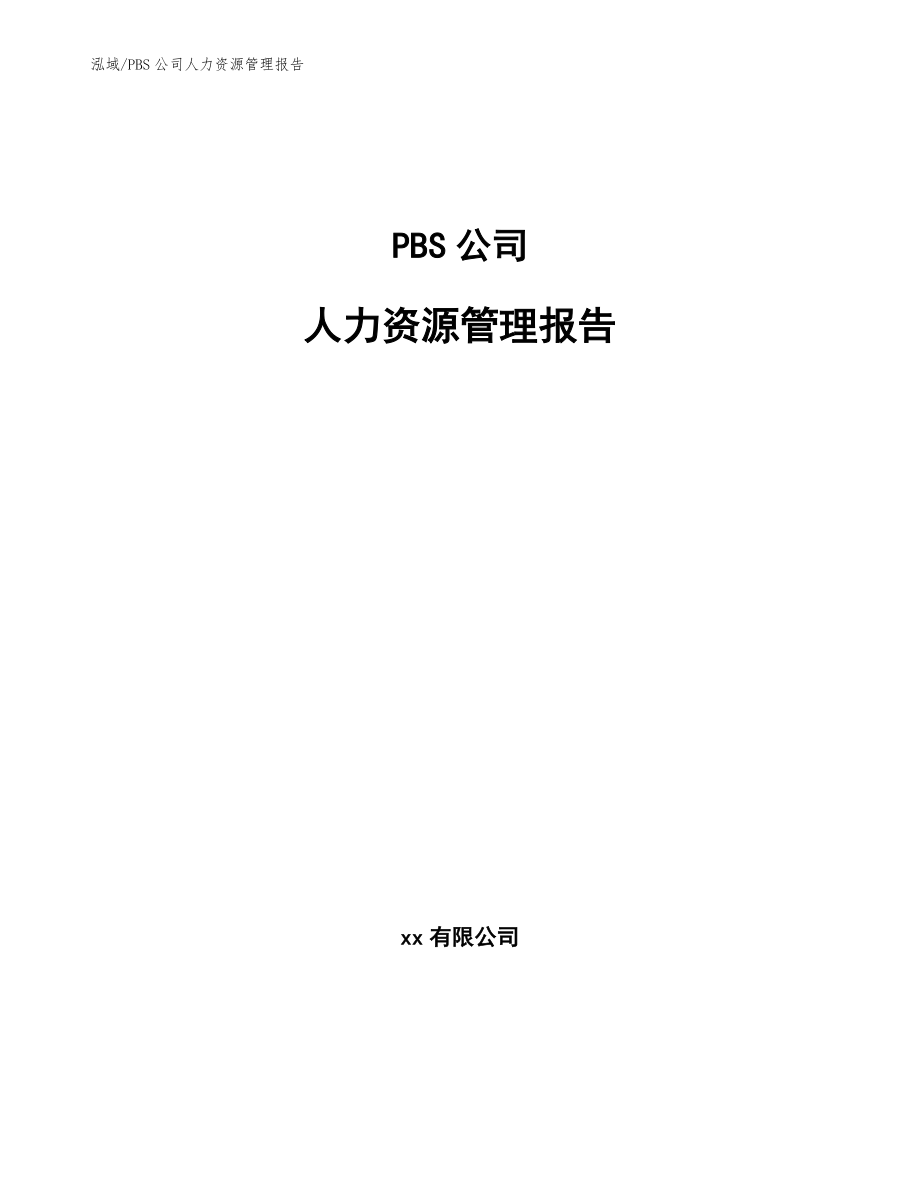 泓域/PBS 公司人力资源管理报告

PBS 公司

人力资源管理报告

xx 有限公司